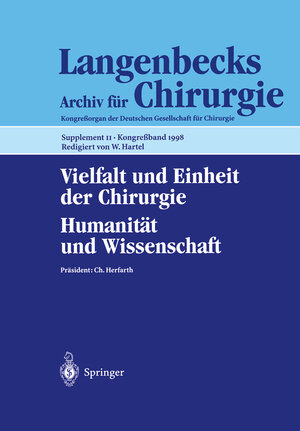 Langenbecks
Archiv für Chirurgie
Kongreßorgan der Deutschen Gesellschaft für Chirurgie

Supplement II · Kongreßband 1998
Redigiert von W. Hartel

Vielfalt und Einheit der Chirurgie
Humanität und Wissenschaft

Präsident: Ch. Herfarth

Springer